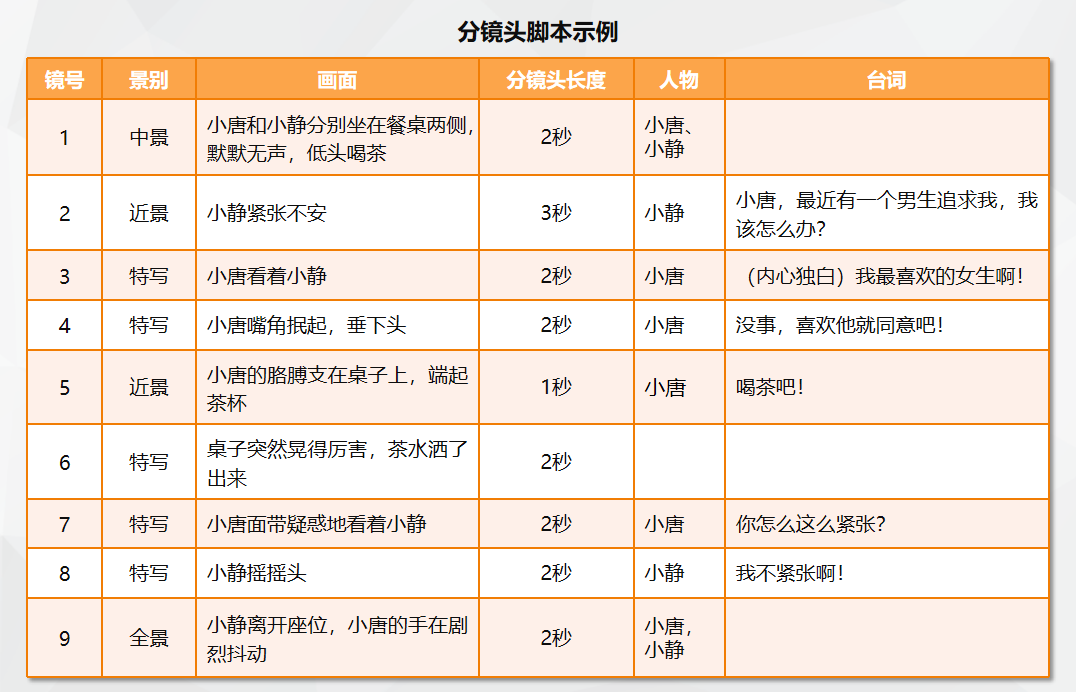 分镜头脚本示例

| 镜号 | 景别 | 画面 | 分镜头长度 | 人物 | 台词 |
|---|---|---|---|---|---|
| 1 | 中景 | 小唐和小静分别坐在餐桌两侧，默默无声，低头喝茶 | 2秒 | 小唐、小静 | |
| 2 | 近景 | 小静紧张不安 | 3秒 | 小静 | 小唐，最近有一个男生追求我，我该怎么办？ |
| 3 | 特写 | 小唐看着小静 | 2秒 | 小唐 | （内心独白）我最喜欢的女生啊！ |
| 4 | 特写 | 小唐嘴角抿起，垂下头 | 2秒 | 小唐 | 没事，喜欢他就同意吧！ |
| 5 | 近景 | 小唐的胳膊支在桌子上，端起茶杯 | 1秒 | 小唐 | 喝茶吧！ |
| 6 | 特写 | 桌子突然晃得厉害，茶水洒了出来 | 2秒 | | |
| 7 | 特写 | 小唐面带疑惑地看着小静 | 2秒 | 小唐 | 你怎么这么紧张？ |
| 8 | 特写 | 小静摇摇头 | 2秒 | 小静 | 我不紧张啊！ |
| 9 | 全景 | 小静离开座位，小唐的手在剧烈抖动 | 2秒 | 小唐，小静 | |